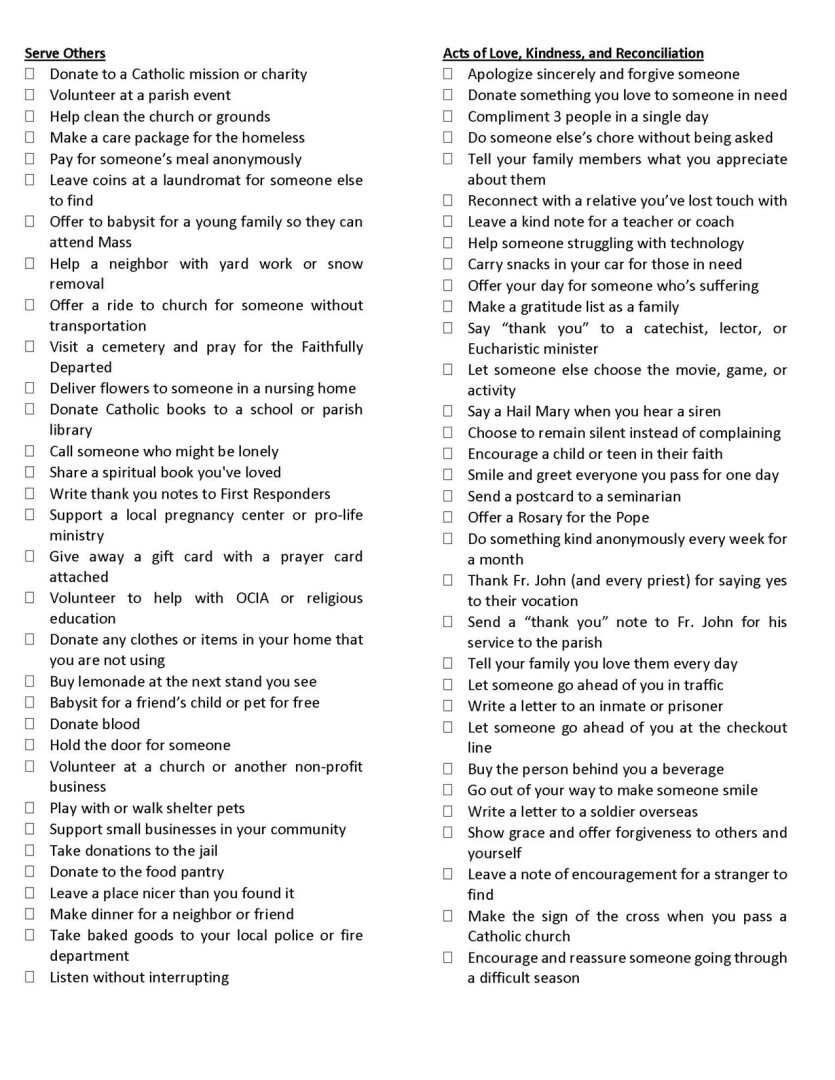 Serve Others
☐ Donate to a Catholic mission or charity
☐ Volunteer at a parish event
☐ Help clean the church or grounds
☐ Make a care package for the homeless
☐ Pay for someone's meal anonymously
☐ Leave coins at a laundromat for someone else to find
☐ Offer to babysit for a young family so they can attend Mass
☐ Help a neighbor with yard work or snow removal
☐ Offer a ride to church for someone without transportation
☐ Visit a cemetery and pray for the Faithfully Departed
☐ Deliver flowers to someone in a nursing home
☐ Donate Catholic books to a school or parish library
☐ Call someone who might be lonely
☐ Share a spiritual book you've loved
☐ Write thank you notes to First Responders
☐ Support a local pregnancy center or pro-life ministry
☐ Give away a gift card with a prayer card attached
☐ Volunteer to help with OCIA or religious education
☐ Donate any clothes or items in your home that you are not using
☐ Buy lemonade at the next stand you see
☐ Babysit for a friend's child or pet for free
☐ Donate blood
☐ Hold the door for someone
☐ Volunteer at a church or another non-profit business
☐ Play with or walk shelter pets
☐ Support small businesses in your community
☐ Take donations to the jail
☐ Donate to the food pantry
☐ Leave a place nicer than you found it
☐ Make dinner for a neighbor or friend
☐ Take baked goods to your local police or fire department
☐ Listen without interrupting

Acts of Love, Kindness, and Reconciliation
☐ Apologize sincerely and forgive someone
☐ Donate something you love to someone in need
☐ Compliment 3 people in a single day
☐ Do someone else's chore without being asked
☐ Tell your family members what you appreciate about them
☐ Reconnect with a relative you've lost touch with
☐ Leave a kind note for a teacher or coach
☐ Help someone struggling with technology
☐ Carry snacks in your car for those in need
☐ Offer your day for someone who's suffering
☐ Make a gratitude list as a family
☐ Say "thank you" to a catechist, lector, or Eucharistic minister
☐ Let someone else choose the movie, game, or activity
☐ Say a Hail Mary when you hear a siren
☐ Choose to remain silent instead of complaining
☐ Encourage a child or teen in their faith
☐ Smile and greet everyone you pass for one day
☐ Send a postcard to a seminarian
☐ Offer a Rosary for the Pope
☐ Do something kind anonymously every week for a month
☐ Thank Fr. John (and every priest) for saying yes to their vocation
☐ Send a "thank you" note to Fr. John for his service to the parish
☐ Tell your family you love them every day
☐ Let someone go ahead of you in traffic
☐ Write a letter to an inmate or prisoner
☐ Let someone go ahead of you at the checkout line
☐ Buy the person behind you a beverage
☐ Go out of your way to make someone smile
☐ Write a letter to a soldier overseas
☐ Show grace and offer forgiveness to others and yourself
☐ Leave a note of encouragement for a stranger to find
☐ Make the sign of the cross when you pass a Catholic church
☐ Encourage and reassure someone going through a difficult season